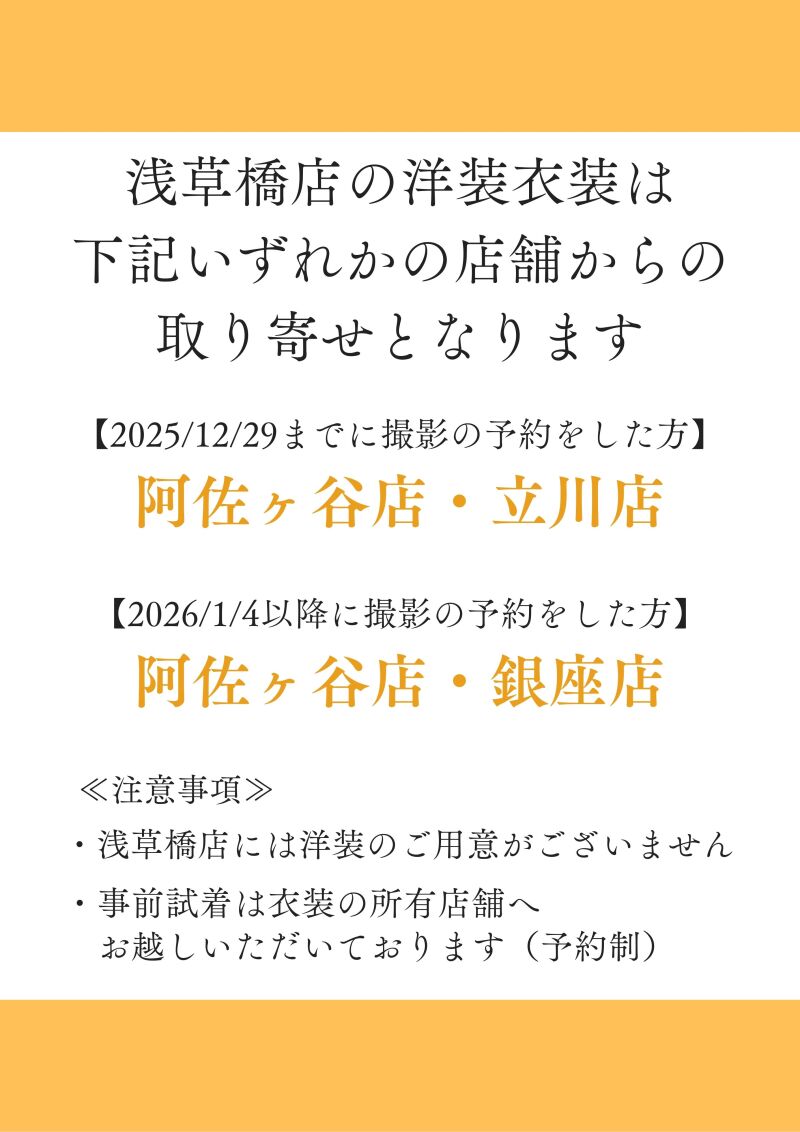 浅草橋店の洋装衣装は
下記いずれかの店舗からの
取り寄せとなります

【2025/12/29までに撮影の予約をした方】
阿佐ヶ谷店・立川店

【2026/1/4以降に撮影の予約をした方】
阿佐ヶ谷店・銀座店

≪注意事項≫
・浅草橋店には洋装のご用意がございません
・事前試着は衣装の所有店舗へ
お越しいただいております（予約制）